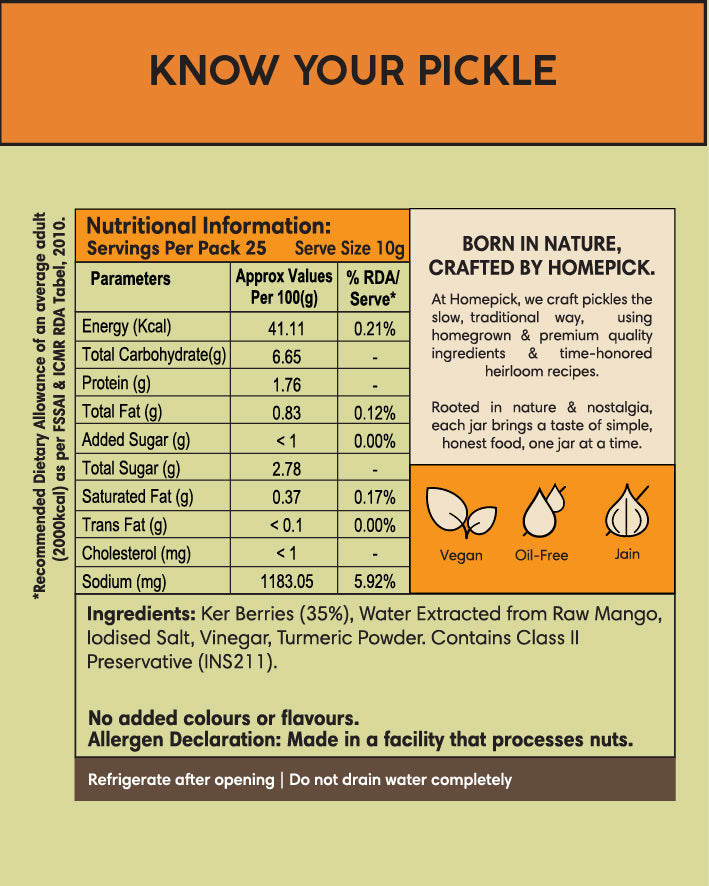 KNOW YOUR PICKLE

*Recommended Dietary Allowance of an average adult (2000kcal) as per FSSAI & ICMR RDA Tabel, 2010.

Nutritional Information:
Servings Per Pack 25 Serve Size 10g

| Parameters | Approx Values Per 100(g) | % RDA/ Serve* |
|---|---|---|
| Energy (Kcal) | 41.11 | 0.21% |
| Total Carbohydrate(g) | 6.65 | - |
| Protein (g) | 1.76 | - |
| Total Fat (g) | 0.83 | 0.12% |
| Added Sugar (g) | < 1 | 0.00% |
| Total Sugar (g) | 2.78 | - |
| Saturated Fat (g) | 0.37 | 0.17% |
| Trans Fat (g) | < 0.1 | 0.00% |
| Cholesterol (mg) | < 1 | - |
| Sodium (mg) | 1183.05 | 5.92% |

BORN IN NATURE, CRAFTED BY HOMEPICK.

At Homepick, we craft pickles the slow, traditional way, using homegrown & premium quality ingredients & time-honored heirloom recipes.

Rooted in nature & nostalgia, each jar brings a taste of simple, honest food, one jar at a time.

Vegan
Oil-Free
Jain

Ingredients: Ker Berries (35%), Water Extracted from Raw Mango, Iodised Salt, Vinegar, Turmeric Powder. Contains Class II Preservative (INS211).

No added colours or flavours.
Allergen Declaration: Made in a facility that processes nuts.

Refrigerate after opening | Do not drain water completely